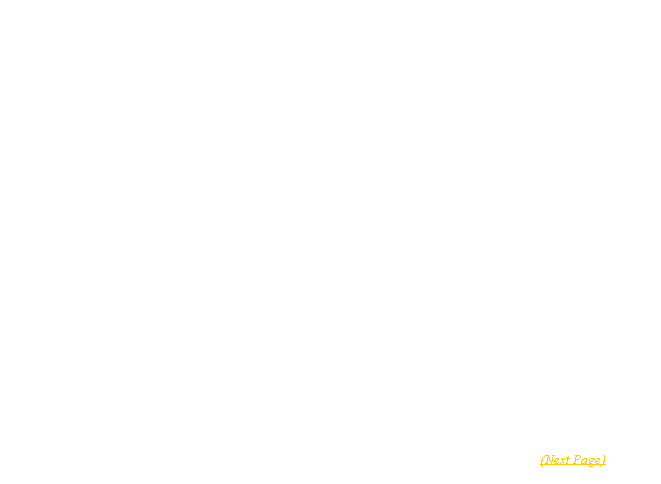 (Next Page)